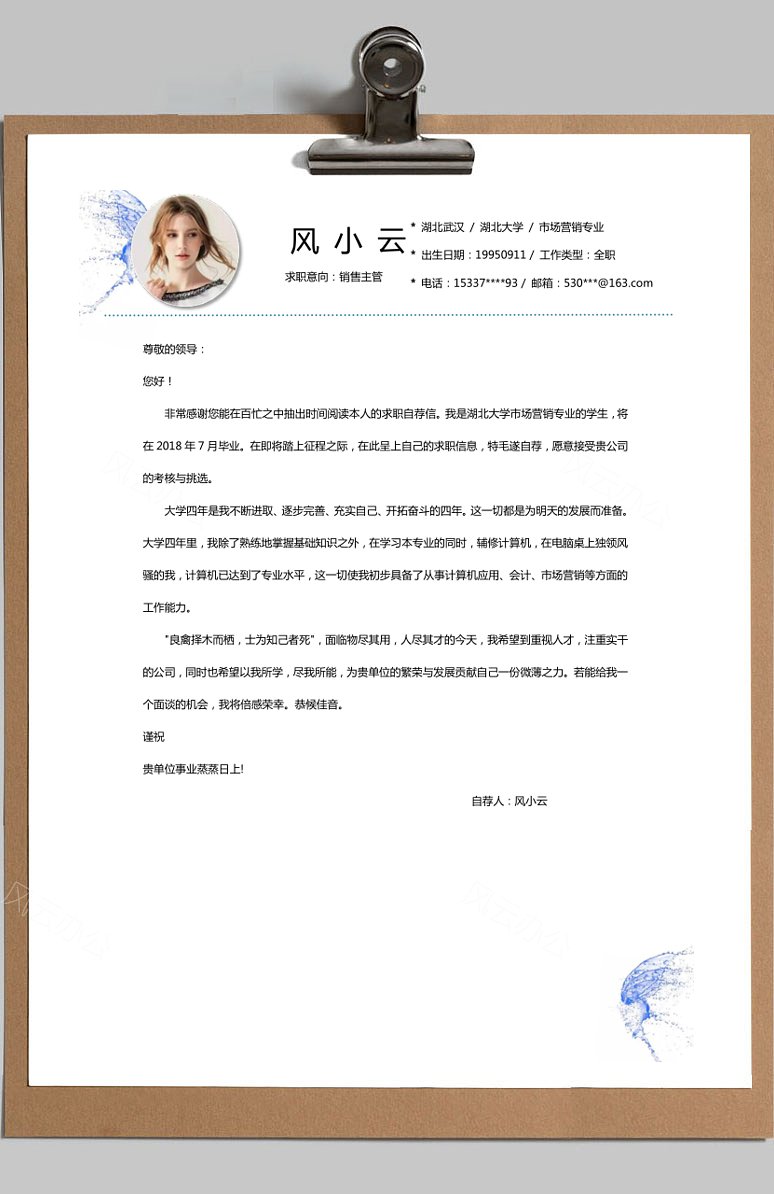 风小云

求职意向：销售主管

* 湖北武汉 / 湖北大学 / 市场营销专业
* 出生日期：19950911 / 工作类型：全职
* 电话：15337****93 / 邮箱：530***@163.com

尊敬的领导：

您好！

非常感谢您能在百忙之中抽出时间阅读本人的求职自荐信。我是湖北大学市场营销专业的学生，将在 2018 年 7 月毕业。在即将踏上征程之际，在此呈上自己的求职信息，特毛遂自荐，愿意接受贵公司的考核与挑选。

大学四年是我不断进取、逐步完善、充实自己、开拓奋斗的四年。这一切都是为明天的发展而准备。大学四年里，我除了熟练地掌握基础知识之外，在学习本专业的同时，辅修计算机，在电脑桌上独领风骚的我，计算机已达到了专业水平，这一切使我初步具备了从事计算机应用、会计、市场营销等方面的工作能力。

"良禽择木而栖，士为知己者死"，面临物尽其用，人尽其才的今天，我希望到重视人才，注重实干的公司，同时也希望以我所学，尽我所能，为贵单位的繁荣与发展贡献自己一份微薄之力。若能给我一个面谈的机会，我将倍感荣幸。恭候佳音。

谨祝

贵单位事业蒸蒸日上!

自荐人：风小云